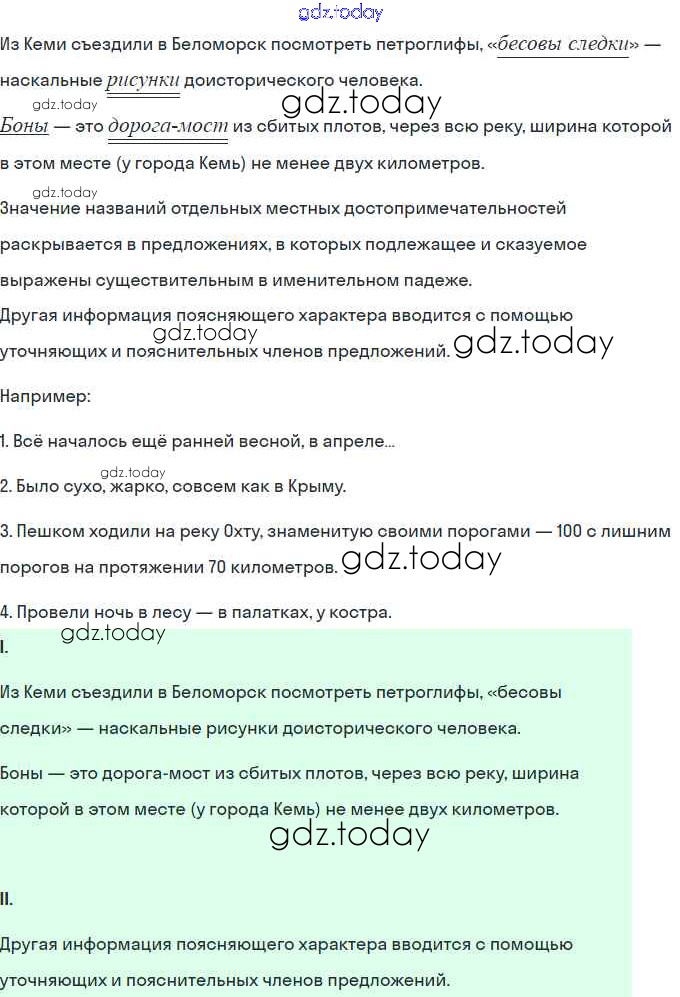 gdz.today

Из Кеми съездили в Беломорск посмотреть петроглифы, «бесовы следки» — наскальные рисунки доисторического человека.

gdz.today

gdz.today

Боны — это дорога-мост из сбитых плотов, через всю реку, ширина которой в этом месте (у города Кемь) не менее двух километров.

gdz.today

Значение названий отдельных местных достопримечательностей раскрывается в предложениях, в которых подлежащее и сказуемое выражены существительным в именительном падеже.

Другая информация поясняющего характера вводится с помощью уточняющих и пояснительных членов предложений.

gdz.today

gdz.today

Например:

1. Всё началось ещё ранней весной, в апреле...

gdz.today

2. Было сухо, жарко, совсем как в Крыму.

3. Пешком ходили на реку Охту, знаменитую своими порогами — 100 с лишним порогов на протяжении 70 километров.

gdz.today

4. Провели ночь в лесу — в палатках, у костра.

gdz.today

I.

Из Кеми съездили в Беломорск посмотреть петроглифы, «бесовы следки» — наскальные рисунки доисторического человека.

Боны — это дорога-мост из сбитых плотов, через всю реку, ширина которой в этом месте (у города Кемь) не менее двух километров.

gdz.today

II.

Другая информация поясняющего характера вводится с помощью уточняющих и пояснительных членов предложений.